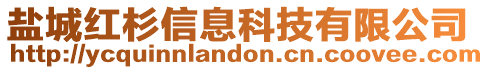 盐城红杉信息科技有限公司
http://ycquinnlandon.cn.coovee.com